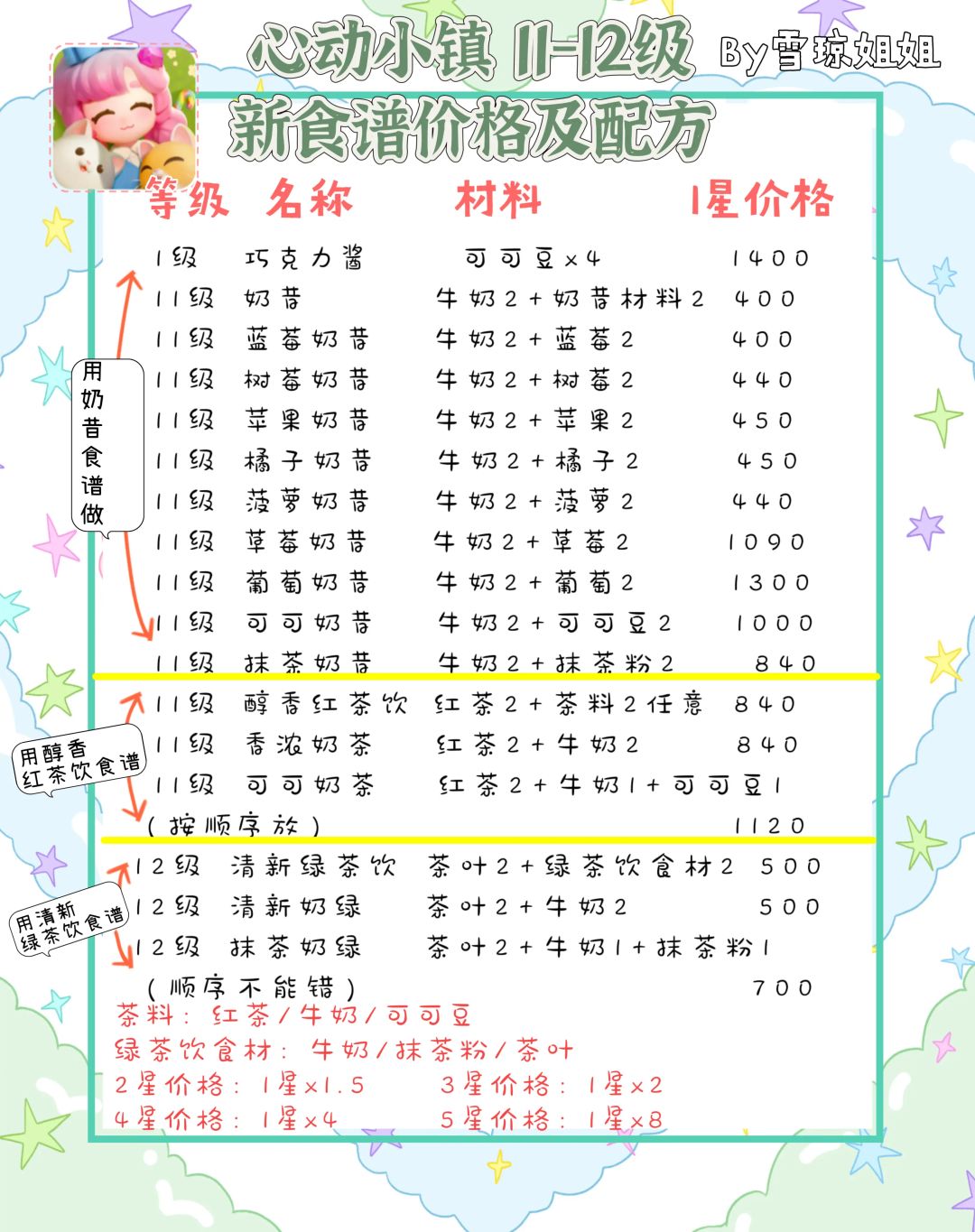 心动小镇 11-12级 By雪琼姐姐
新食谱价格及配方

| 等级 | 名称 | 材料 | 1星价格 |
|---|---|---|---|
| 1级 | 巧克力酱 | 可可豆×4 | 1400 |
| 11级 | 奶昔 | 牛奶2+奶昔材料2 | 400 |
| 11级 | 蓝莓奶昔 | 牛奶2+蓝莓2 | 400 |
| 11级 | 树莓奶昔 | 牛奶2+树莓2 | 440 |
| 11级 | 苹果奶昔 | 牛奶2+苹果2 | 450 |
| 11级 | 橘子奶昔 | 牛奶2+橘子2 | 450 |
| 11级 | 菠萝奶昔 | 牛奶2+菠萝2 | 440 |
| 11级 | 草莓奶昔 | 牛奶2+草莓2 | 1090 |
| 11级 | 葡萄奶昔 | 牛奶2+葡萄2 | 1300 |
| 11级 | 可可奶昔 | 牛奶2+可可豆2 | 1000 |
| 11级 | 抹茶奶昔 | 牛奶2+抹茶粉2 | 840 |
| 11级 | 醇香红茶饮 | 红茶2+茶料2任意 | 840 |
| 11级 | 香浓奶茶 | 红茶2+牛奶2 | 840 |
| 11级 | 可可奶茶 | 红茶2+牛奶1+可可豆1 (按顺序放) | 1120 |
| 12级 | 清新绿茶饮 | 茶叶2+绿茶饮食材2 | 500 |
| 12级 | 清新奶绿 | 茶叶2+牛奶2 | 500 |
| 12级 | 抹茶奶绿 | 茶叶2+牛奶1+抹茶粉1 (顺序不能错) | 700 |

用奶昔食谱做

用醇香红茶饮食谱

用清新绿茶饮食谱

茶料：红茶/牛奶/可可豆
绿茶饮食材：牛奶/抹茶粉/茶叶
2星价格：1星×1.5 3星价格：1星×2
4星价格：1星×4 5星价格：1星×8